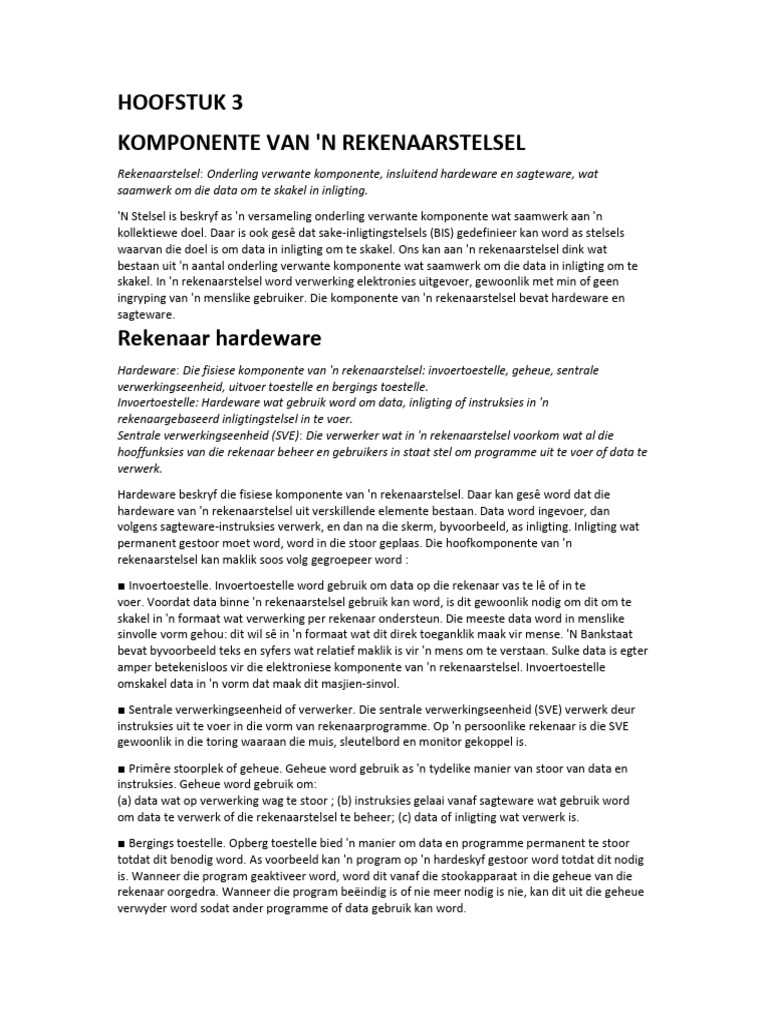 HOOFSTUK 3

KOMPONENTE VAN 'N REKENAARSTELSEL

Rekenaarstelsel: Onderling verwante komponente, insluitend hardeware en sagteware, wat saamwerk om die data om te skakel in inligting.

'N Stelsel is beskryf as 'n versameling onderling verwante komponente wat saamwerk aan 'n kollektiewe doel. Daar is ook gesê dat sake-inligtingstelsels (BIS) gedefinieer kan word as stelsels waarvan die doel is om data in inligting om te skakel. Ons kan aan 'n rekenaarstelsel dink wat bestaan uit 'n aantal onderling verwante komponente wat saamwerk om die data in inligting om te skakel. In 'n rekenaarstelsel word verwerking elektronies uitgevoer, gewoonlik met min of geen ingryping van 'n menslike gebruiker. Die komponente van 'n rekenaarstelsel bevat hardeware en sagteware.

Rekenaar hardeware

Hardeware: Die fisiese komponente van 'n rekenaarstelsel: invoertoestelle, geheue, sentrale verwerkingseenheid, uitvoer toestelle en bergings toestelle.
Invoertoestelle: Hardeware wat gebruik word om data, inligting of instruksies in 'n rekenaargebaseerd inligtingstelsel in te voer.
Sentrale verwerkingseenheid (SVE): Die verwerker wat in 'n rekenaarstelsel voorkom wat al die hooffunksies van die rekenaar beheer en gebruikers in staat stel om programme uit te voer of data te verwerk.

Hardeware beskryf die fisiese komponente van 'n rekenaarstelsel. Daar kan gesê word dat die hardeware van 'n rekenaarstelsel uit verskillende elemente bestaan. Data word ingevoer, dan volgens sagteware-instruksies verwerk, en dan na die skerm, byvoorbeeld, as inligting. Inligting wat permanent gestoor moet word, word in die stoor geplaas. Die hoofkomponente van 'n rekenaarstelsel kan maklik soos volg gegroepeer word :

■ Invoertoestelle. Invoertoestelle word gebruik om data op die rekenaar vas te lê of in te voer. Voordat data binne 'n rekenaarstelsel gebruik kan word, is dit gewoonlik nodig om dit om te skakel in 'n formaat wat verwerking per rekenaar ondersteun. Die meeste data word in menslike sinvolle vorm gehou: dit wil sê in 'n formaat wat dit direk toeganklik maak vir mense. 'N Bankstaat bevat byvoorbeeld teks en syfers wat relatief maklik is vir 'n mens om te verstaan. Sulke data is egter amper betekenisloos vir die elektroniese komponente van 'n rekenaarstelsel. Invoertoestelle omskakel data in 'n vorm dat maak dit masjien-sinvol.

■ Sentrale verwerkingseenheid of verwerker. Die sentrale verwerkingseenheid (SVE) verwerk deur instruksies uit te voer in die vorm van rekenaarprogramme. Op 'n persoonlike rekenaar is die SVE gewoonlik in die toring waaraan die muis, sleutelbord en monitor gekoppel is.

■ Primêre stoorplek of geheue. Geheue word gebruik as 'n tydelike manier van stoor van data en instruksies. Geheue word gebruik om:
(a) data wat op verwerking wag te stoor ; (b) instruksies gelaai vanaf sagteware wat gebruik word om data te verwerk of die rekenaarstelsel te beheer; (c) data of inligting wat verwerk is.

■ Bergings toestelle. Opberg toestelle bied 'n manier om data en programme permanent te stoor totdat dit benodig word. As voorbeeld kan 'n program op 'n hardeskyf gestoor word totdat dit nodig is. Wanneer die program geaktiveer word, word dit vanaf die stookapparaat in die geheue van die rekenaar oorgedra. Wanneer die program beëindig is of nie meer nodig is nie, kan dit uit die geheue verwyder word sodat ander programme of data gebruik kan word.